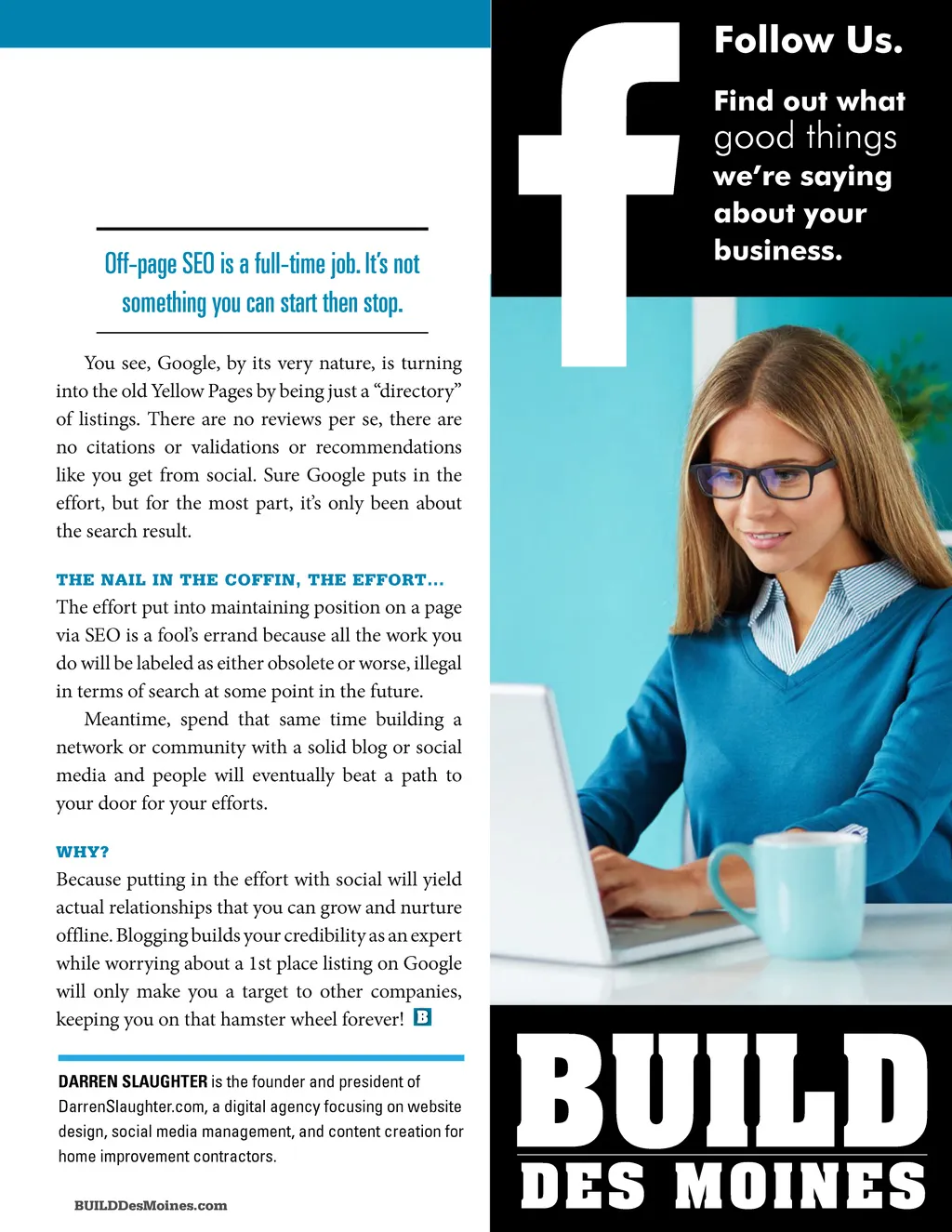 Off-page SEO is a full-time job. It's not something you can start then stop.

You see, Google, by its very nature, is turning into the old Yellow Pages by being just a "directory" of listings. There are no reviews per se, there are no citations or validations or recommendations like you get from social. Sure Google puts in the effort, but for the most part, it's only been about the search result.

THE NAIL IN THE COFFIN, THE EFFORT…
The effort put into maintaining position on a page via SEO is a fool's errand because all the work you do will be labeled as either obsolete or worse, illegal in terms of search at some point in the future.

Meantime, spend that same time building a network or community with a solid blog or social media and people will eventually beat a path to your door for your efforts.

WHY?
Because putting in the effort with social will yield actual relationships that you can grow and nurture offline. Blogging builds your credibility as an expert while worrying about a 1st place listing on Google will only make you a target to other companies, keeping you on that hamster wheel forever! B

DARREN SLAUGHTER is the founder and president of DarrenSlaughter.com, a digital agency focusing on website design, social media management, and content creation for home improvement contractors.

BUILDDesMoines.com

f

Follow Us.

Find out what good things we're saying about your business.

BUILD
DES MOINES